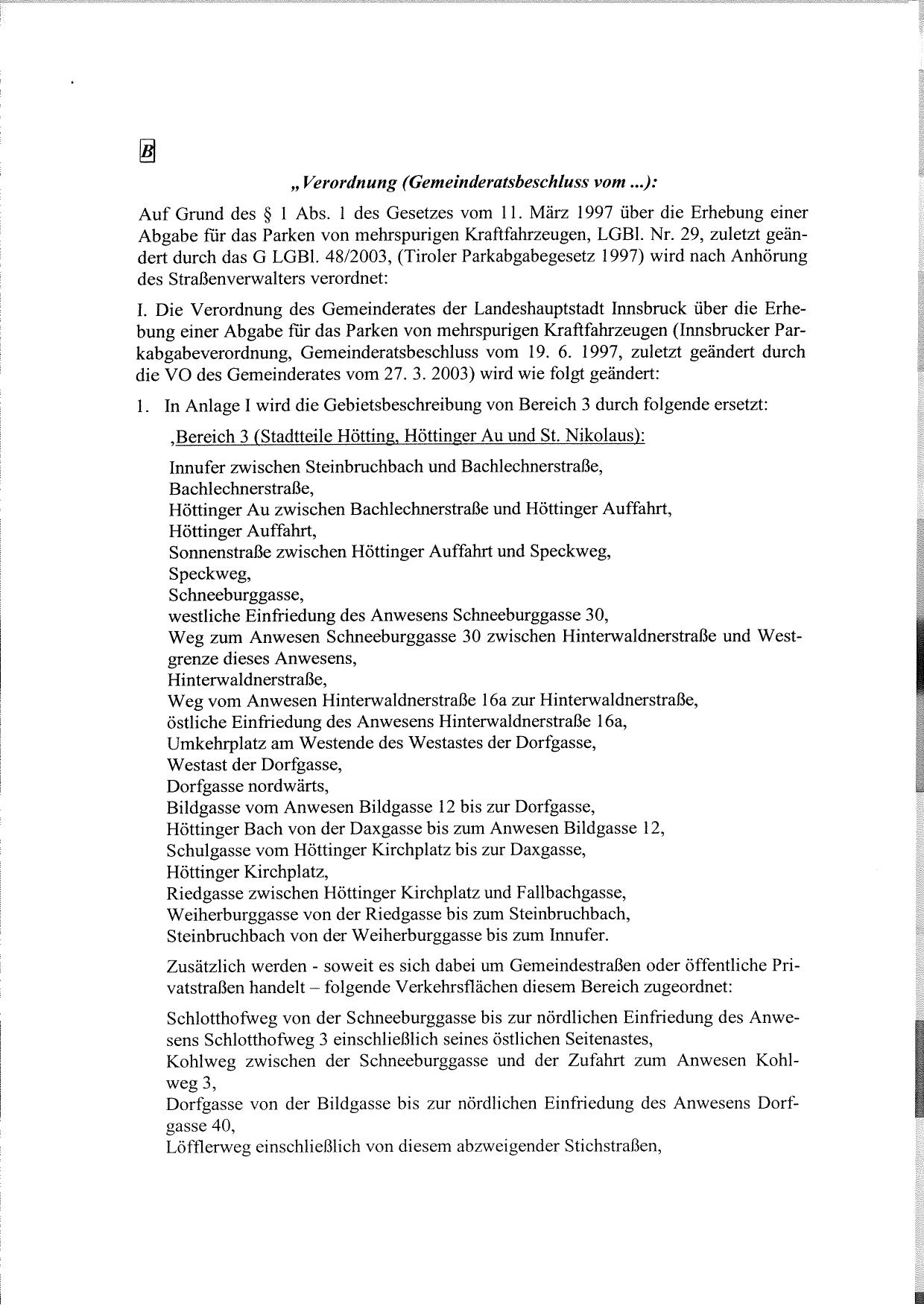 B

„Verordnung (Gemeinderatsbeschluss vom ...):

Auf Grund des § 1 Abs. 1 des Gesetzes vom 11. März 1997 über die Erhebung einer Abgabe für das Parken von mehrspurigen Kraftfahrzeugen, LGBl. Nr. 29, zuletzt geändert durch das G LGBl. 48/2003, (Tiroler Parkabgabegesetz 1997) wird nach Anhörung des Straßenverwalters verordnet:

I. Die Verordnung des Gemeinderates der Landeshauptstadt Innsbruck über die Erhebung einer Abgabe für das Parken von mehrspurigen Kraftfahrzeugen (Innsbrucker Parkabgabeverordnung, Gemeinderatsbeschluss vom 19. 6. 1997, zuletzt geändert durch die VO des Gemeinderates vom 27. 3. 2003) wird wie folgt geändert:

1. In Anlage I wird die Gebietsbeschreibung von Bereich 3 durch folgende ersetzt:

‚Bereich 3 (Stadtteile Hötting, Höttinger Au und St. Nikolaus):

Innufer zwischen Steinbruchbach und Bachlechnerstraße,
Bachlechnerstraße,
Höttinger Au zwischen Bachlechnerstraße und Höttinger Auffahrt,
Höttinger Auffahrt,
Sonnenstraße zwischen Höttinger Auffahrt und Speckweg,
Speckweg,
Schneeburggasse,
westliche Einfriedung des Anwesens Schneeburggasse 30,
Weg zum Anwesen Schneeburggasse 30 zwischen Hinterwaldnerstraße und Westgrenze dieses Anwesens,
Hinterwaldnerstraße,
Weg vom Anwesen Hinterwaldnerstraße 16a zur Hinterwaldnerstraße,
östliche Einfriedung des Anwesens Hinterwaldnerstraße 16a,
Umkehrplatz am Westende des Westastes der Dorfgasse,
Westast der Dorfgasse,
Dorfgasse nordwärts,
Bildgasse vom Anwesen Bildgasse 12 bis zur Dorfgasse,
Höttinger Bach von der Daxgasse bis zum Anwesen Bildgasse 12,
Schulgasse vom Höttinger Kirchplatz bis zur Daxgasse,
Höttinger Kirchplatz,
Riedgasse zwischen Höttinger Kirchplatz und Fallbachgasse,
Weiherburggasse von der Riedgasse bis zum Steinbruchbach,
Steinbruchbach von der Weiherburggasse bis zum Innufer.

Zusätzlich werden - soweit es sich dabei um Gemeindestraßen oder öffentliche Privatstraßen handelt – folgende Verkehrsflächen diesem Bereich zugeordnet:

Schlotthofweg von der Schneeburggasse bis zur nördlichen Einfriedung des Anwesens Schlotthofweg 3 einschließlich seines östlichen Seitenastes,
Kohlweg zwischen der Schneeburggasse und der Zufahrt zum Anwesen Kohlweg 3,
Dorfgasse von der Bildgasse bis zur nördlichen Einfriedung des Anwesens Dorfgasse 40,
Löfflerweg einschließlich von diesem abzweigender Stichstraßen,